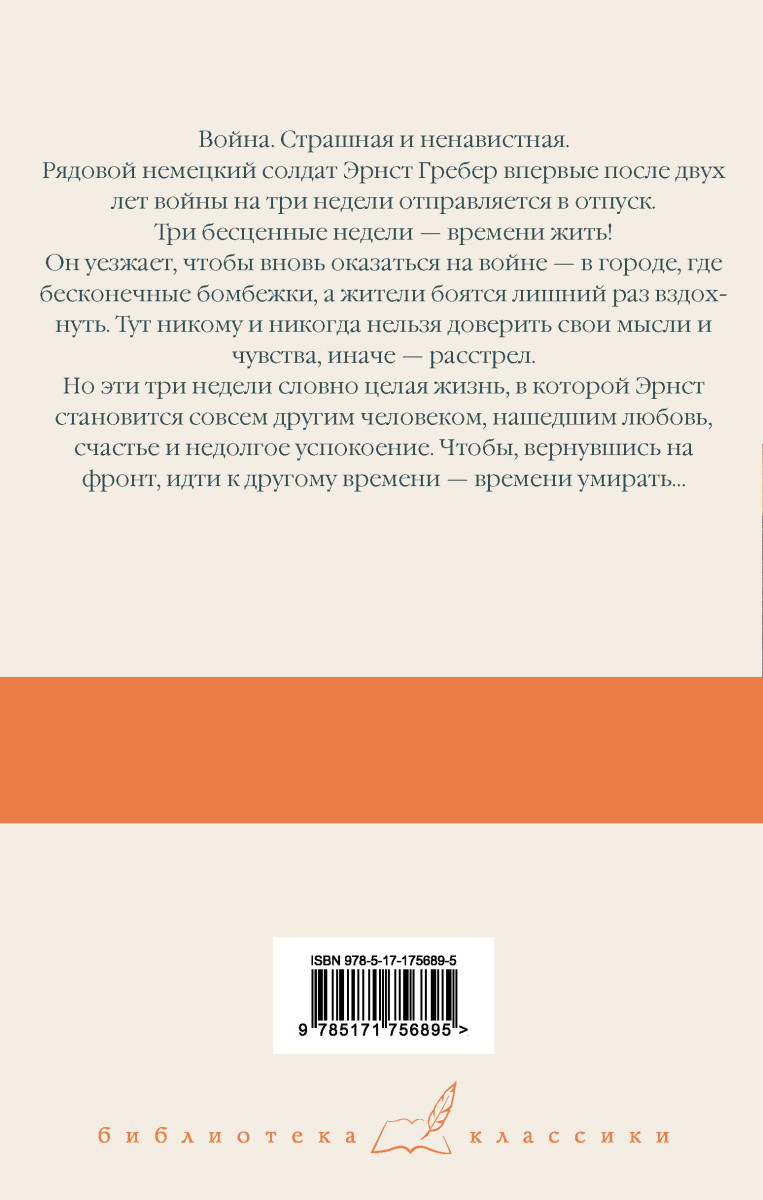 Война. Страшная и ненавистная.
Рядовой немецкий солдат Эрнст Гребер впервые после двух лет войны на три недели отправляется в отпуск.
Три бесценные недели — времени жить!
Он уезжает, чтобы вновь оказаться на войне — в городе, где бесконечные бомбежки, а жители боятся лишний раз вздохнуть. Тут никому и никогда нельзя доверить свои мысли и чувства, иначе — расстрел.
Но эти три недели словно целая жизнь, в которой Эрнст становится совсем другим человеком, нашедшим любовь, счастье и недолгое успокоение. Чтобы, вернувшись на фронт, идти к другому времени — времени умирать...

ISBN 978-5-17-175689-5
9 785171 756895 >

библиотека классики